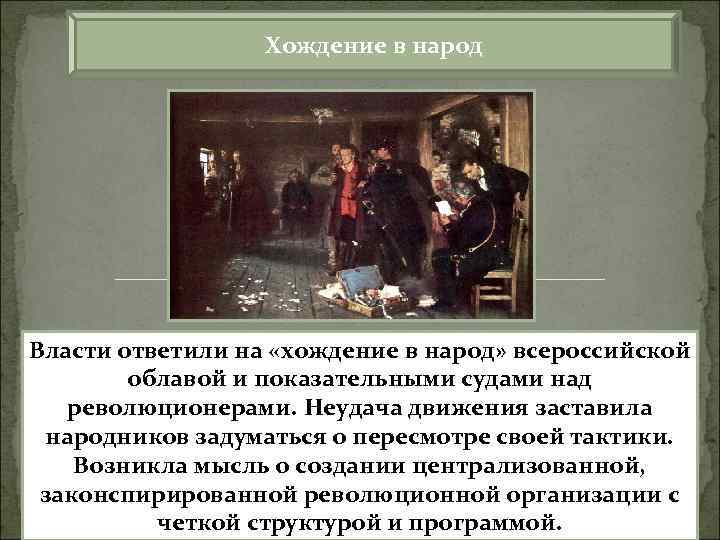 Хождение в народ

Власти ответили на «хождение в народ» всероссийской облавой и показательными судами над революционерами. Неудача движения заставила народников задуматься о пересмотре своей тактики. Возникла мысль о создании централизованной, законспирированной революционной организации с четкой структурой и программой.